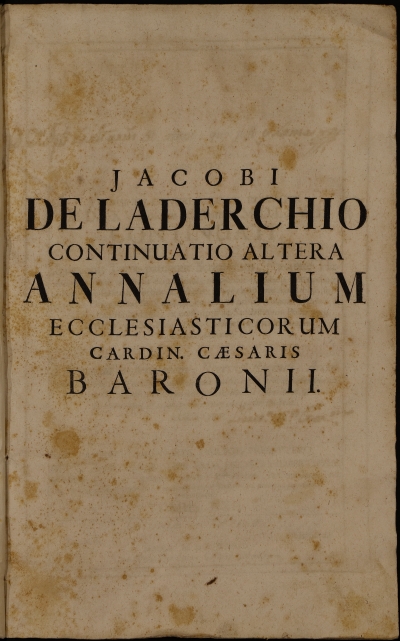 JACOBI
DE LADERCHIO
CONTINUATIO ALTERA
ANNALIUM
ECCLESIASTICORUM
CARDIN. CÆSARIS
BARONII.